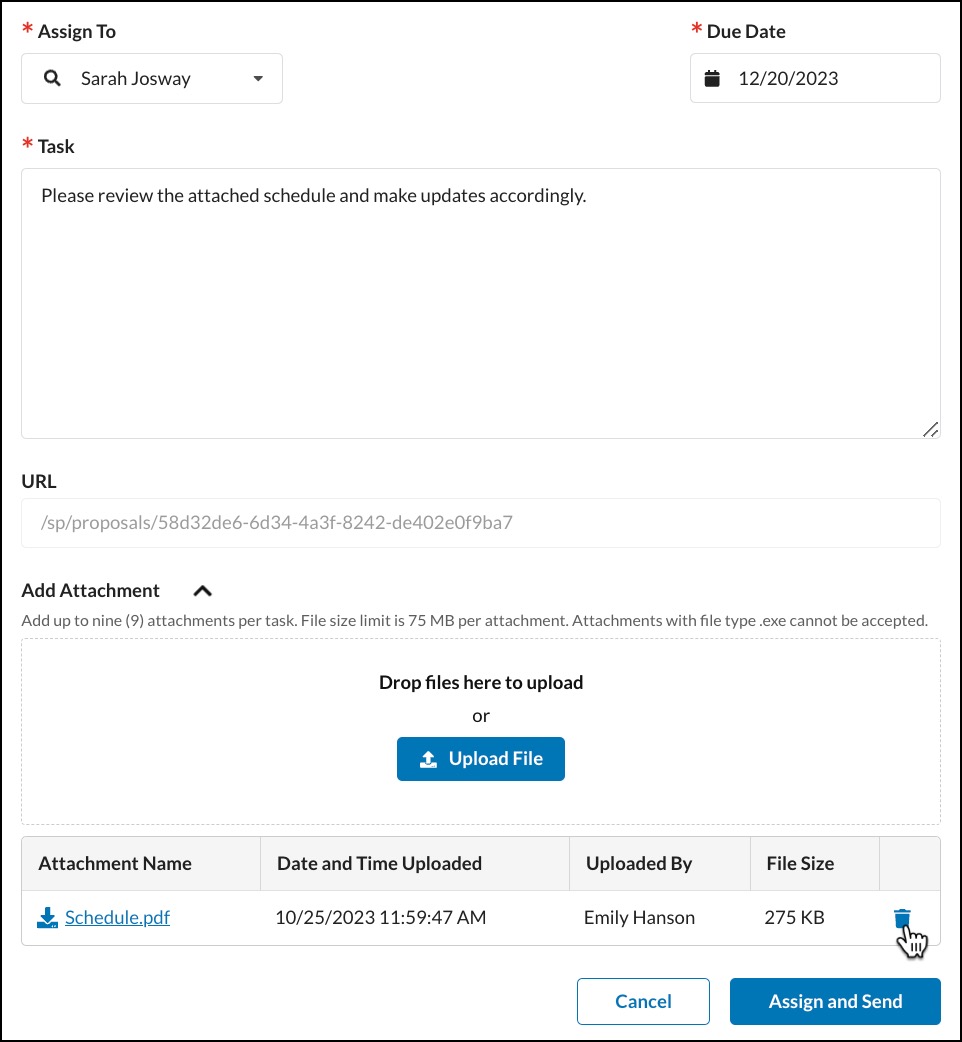 * Assign To

Sarah Josway

* Due Date

12/20/2023

* Task

Please review the attached schedule and make updates accordingly.

URL

/sp/proposals/58d32de6-6d34-4a3f-8242-de402e0f9ba7

Add Attachment

Add up to nine (9) attachments per task. File size limit is 75 MB per attachment. Attachments with file type .exe cannot be accepted.

Drop files here to upload
or
Upload File

| Attachment Name | Date and Time Uploaded | Uploaded By | File Size | |
|---|---|---|---|---|
| Schedule.pdf | 10/25/2023 11:59:47 AM | Emily Hanson | 275 KB | |

Cancel

Assign and Send